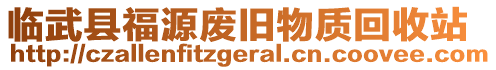 临武县福源废旧物质回收站
http://czallenfitzgeral.cn.coovee.com